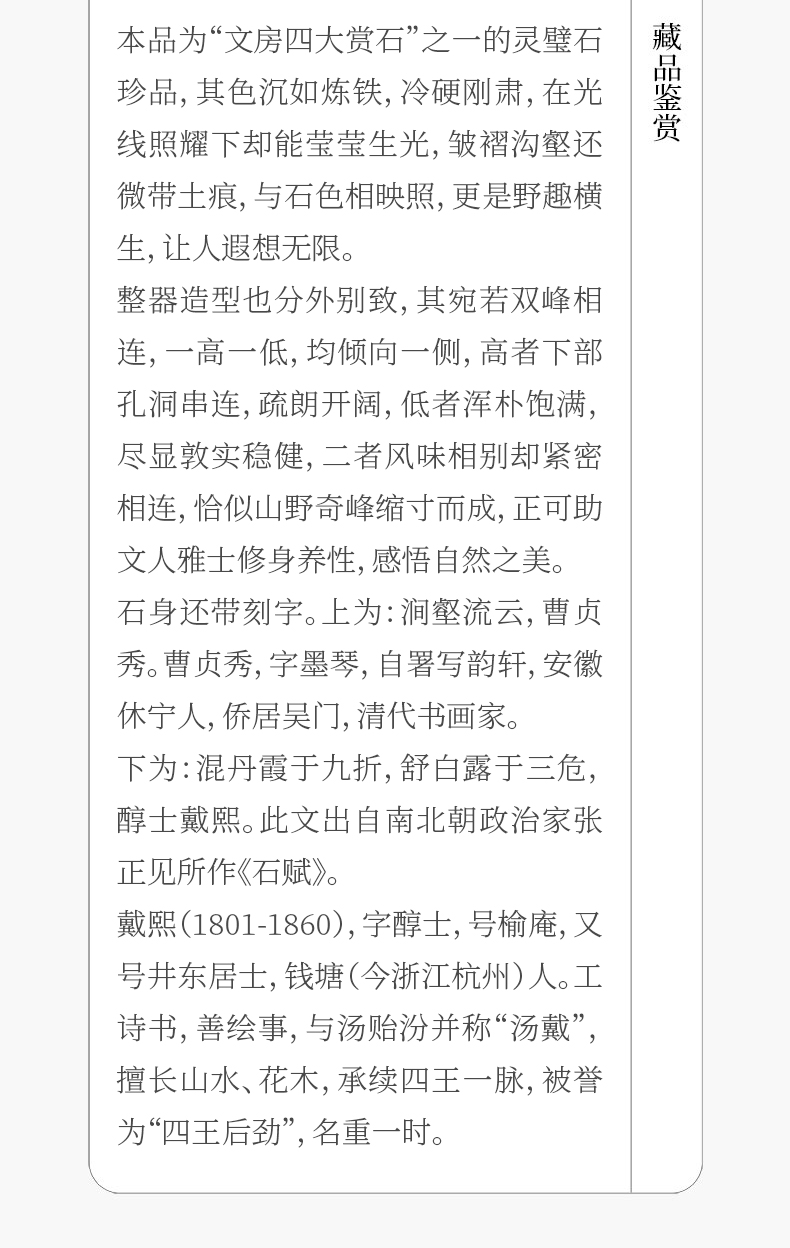 本品为“文房四大赏石”之一的灵璧石珍品，其色沉如炼铁，冷硬刚肃，在光线照耀下却能莹莹生光，皱褶沟壑还微带土痕，与石色相映照，更是野趣横生，让人遐想无限。

整器造型也分外别致，其宛若双峰相连，一高一低，均倾向一侧，高者下部孔洞串连，疏朗开阔，低者浑朴饱满，尽显敦实稳健，二者风味相别却紧密相连，恰似山野奇峰缩寸而成，正可助文人雅士修身养性，感悟自然之美。

石身还带刻字。上为：涧壑流云，曹贞秀。曹贞秀，字墨琴，自署写韵轩，安徽休宁人，侨居吴门，清代书画家。

下为：混丹霞于九折，舒白露于三危，醇士戴熙。此文出自南北朝政治家张正见所作《石赋》。

戴熙（1801-1860），字醇士，号榆庵，又号井东居士，钱塘（今浙江杭州）人。工诗书，善绘事，与汤贻汾并称“汤戴”，擅长山水、花木，承续四王一脉，被誉为“四王后劲”，名重一时。

藏品鉴赏